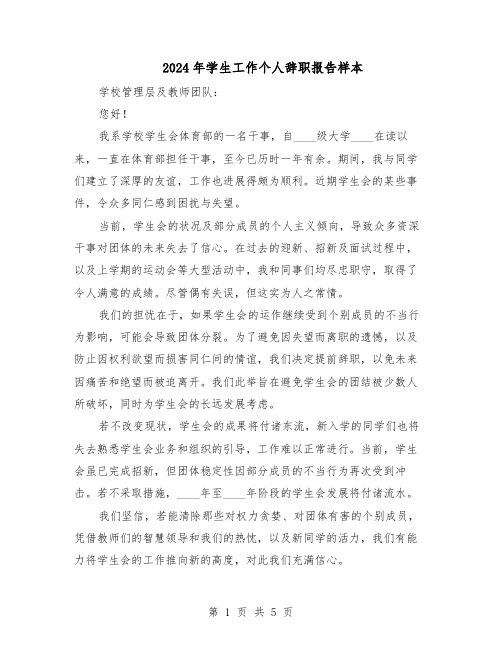 2024年学生工作个人辞职报告样本

学校管理层及教师团队：

您好！

我系学校学生会体育部的一名干事，自____级大学____在读以来，一直在体育部担任干事，至今已历时一年有余。期间，我与同学们建立了深厚的友谊，工作也进展得颇为顺利。近期学生会的某些事件，令众多同仁感到困扰与失望。

当前，学生会的状况及部分成员的个人主义倾向，导致众多资深干事对团体的未来失去了信心。在过去的迎新、招新及面试过程中，以及上学期的运动会等大型活动中，我和同事们均尽忠职守，取得了令人满意的成绩。尽管偶有失误，但这实为人之常情。

我们的担忧在于，如果学生会的运作继续受到个别成员的不当行为影响，可能会导致团体分裂。为了避免因失望而离职的遗憾，以及防止因权利欲望而损害同仁间的情谊，我们决定提前辞职，以免未来因痛苦和绝望而被迫离开。我们此举旨在避免学生会的团结被少数人所破坏，同时为学生会的长远发展考虑。

若不改变现状，学生会的成果将付诸东流，新入学的同学们也将失去熟悉学生会业务和组织的引导，工作难以正常进行。当前，学生会虽已完成招新，但团体稳定性因部分成员的不当行为再次受到冲击。若不采取措施，____年至____年阶段的学生会发展将付诸流水。

我们坚信，若能清除那些对权力贪婪、对团体有害的个别成员，凭借教师们的智慧领导和我们的热忱，以及新同学的活力，我们有能力将学生会的工作推向新的高度，对此我们充满信心。

第 1 页 共 5 页